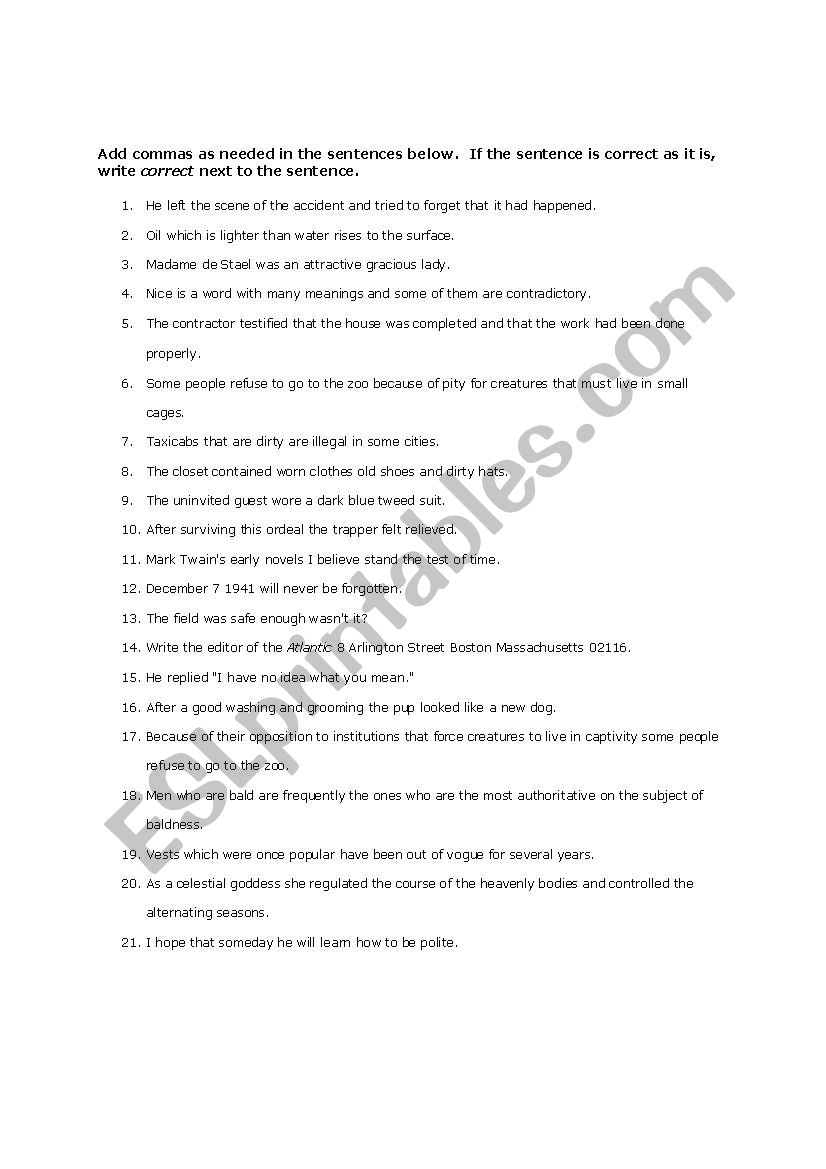 Add commas as needed in the sentences below. If the sentence is correct as it is, write correct next to the sentence.

1. He left the scene of the accident and tried to forget that it had happened.
2. Oil which is lighter than water rises to the surface.
3. Madame de Stael was an attractive gracious lady.
4. Nice is a word with many meanings and some of them are contradictory.
5. The contractor testified that the house was completed and that the work had been done properly.
6. Some people refuse to go to the zoo because of pity for creatures that must live in small cages.
7. Taxicabs that are dirty are illegal in some cities.
8. The closet contained worn clothes old shoes and dirty hats.
9. The uninvited guest wore a dark blue tweed suit.
10. After surviving this ordeal the trapper felt relieved.
11. Mark Twain's early novels I believe stand the test of time.
12. December 7 1941 will never be forgotten.
13. The field was safe enough wasn't it?
14. Write the editor of the Atlantic 8 Arlington Street Boston Massachusetts 02116.
15. He replied "I have no idea what you mean."
16. After a good washing and grooming the pup looked like a new dog.
17. Because of their opposition to institutions that force creatures to live in captivity some people refuse to go to the zoo.
18. Men who are bald are frequently the ones who are the most authoritative on the subject of baldness.
19. Vests which were once popular have been out of vogue for several years.
20. As a celestial goddess she regulated the course of the heavenly bodies and controlled the alternating seasons.
21. I hope that someday he will learn how to be polite.

ESLprintables.com